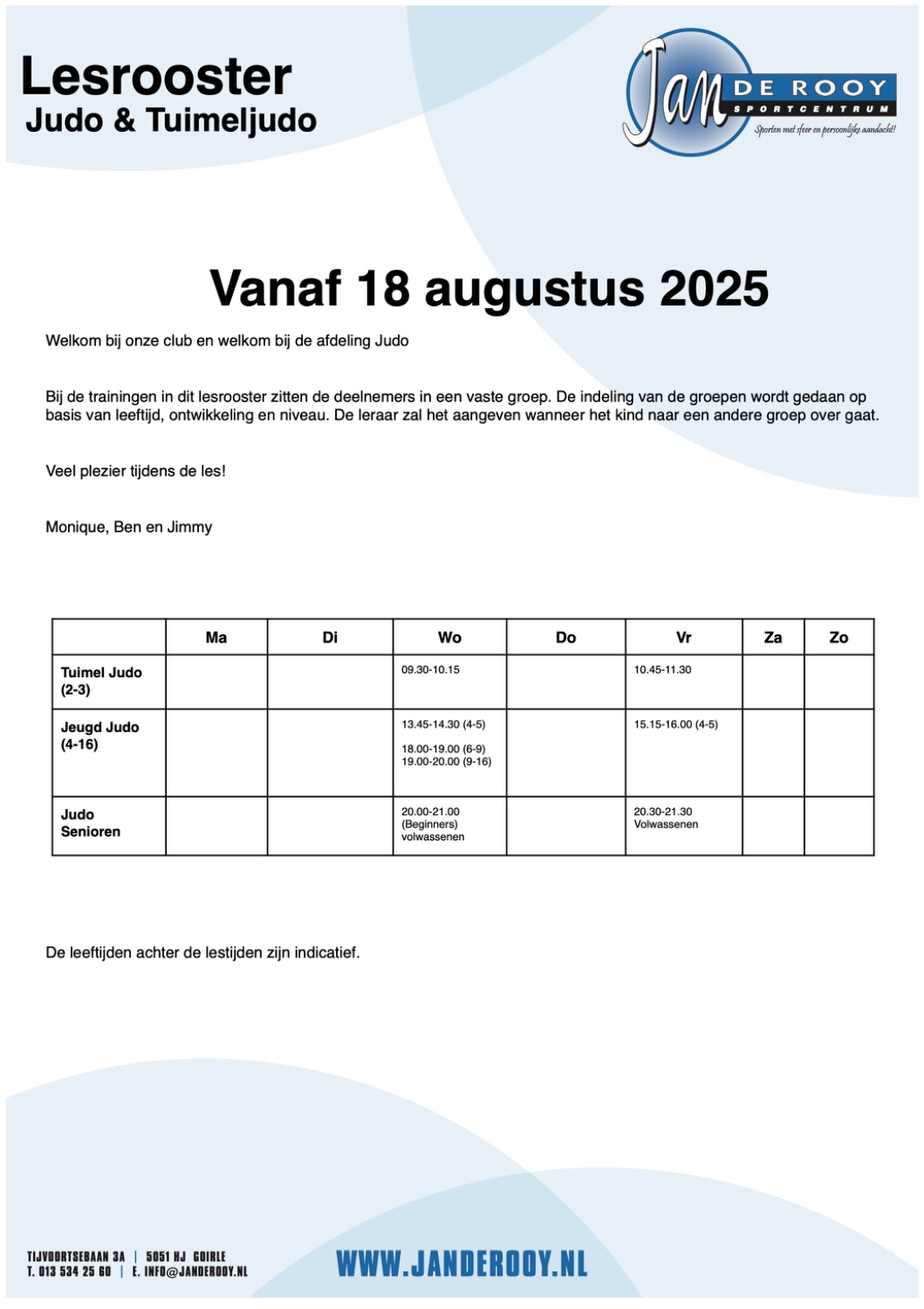 Lesrooster
Judo & Tuimeljudo

Jan DE ROOY
SPORTCENTRUM
Sporten met sfeer en persoonlijke aandacht!

Vanaf 18 augustus 2025

Welkom bij onze club en welkom bij de afdeling Judo

Bij de trainingen in dit lesrooster zitten de deelnemers in een vaste groep. De indeling van de groepen wordt gedaan op basis van leeftijd, ontwikkeling en niveau. De leraar zal het aangeven wanneer het kind naar een andere groep over gaat.

Veel plezier tijdens de les!

Monique, Ben en Jimmy

| | Ma | Di | Wo | Do | Vr | Za | Zo |
|---|---|---|---|---|---|---|---|
| Tuimel Judo (2-3) | | | 09.30-10.15 | | 10.45-11.30 | | |
| Jeugd Judo (4-16) | | | 13.45-14.30 (4-5) 18.00-19.00 (6-9) 19.00-20.00 (9-16) | | 15.15-16.00 (4-5) | | |
| Judo Senioren | | | 20.00-21.00 (Beginners) volwassenen | | 20.30-21.30 Volwassenen | | |

De leeftijden achter de lestijden zijn indicatief.

TIJVOORTSEBAAN 3A | 5051 HJ GOIRLE
T. 013 534 25 60 | E. INFO@JANDEROOY.NL

WWW.JANDEROOY.NL